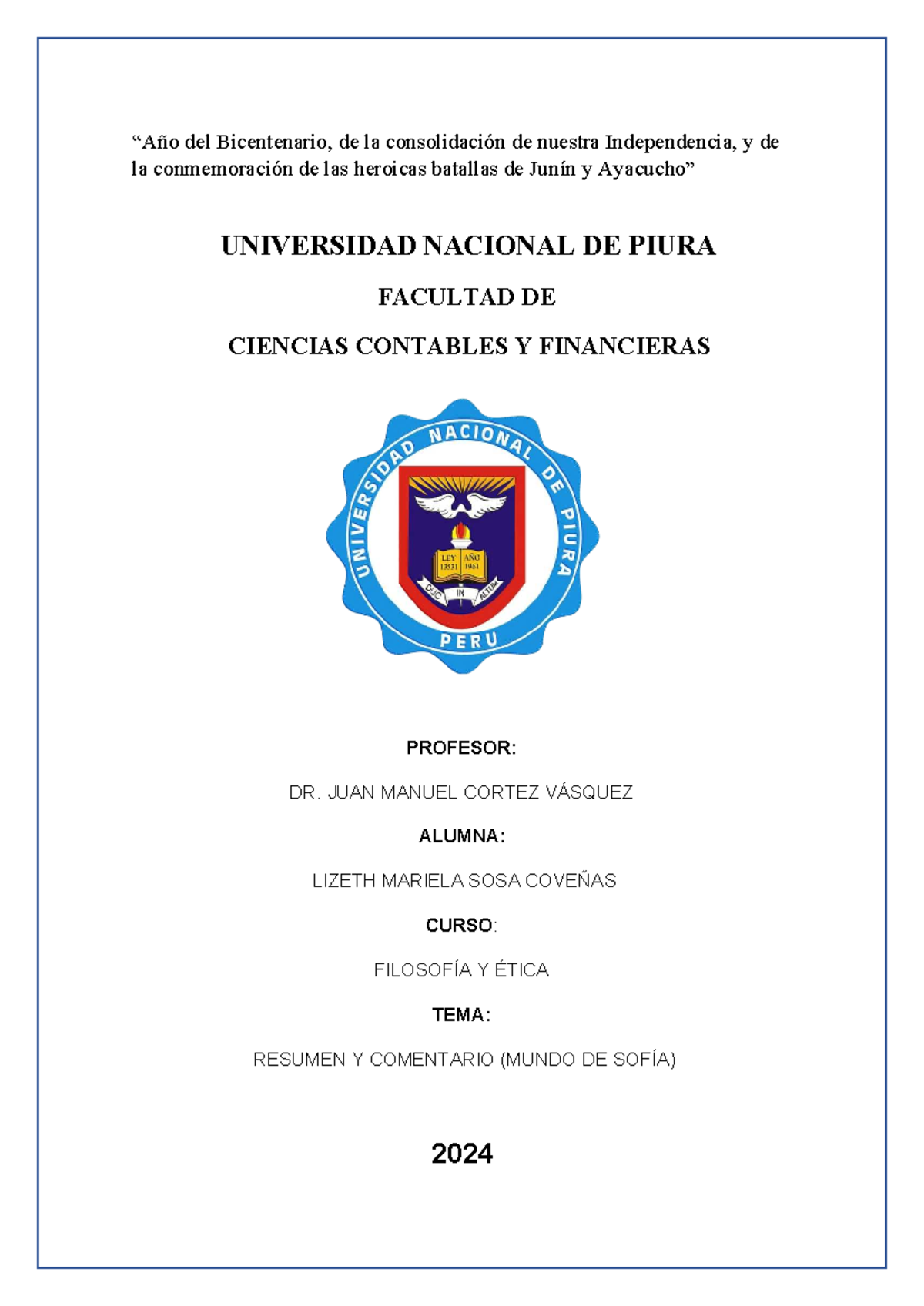 “Año del Bicentenario, de la consolidación de nuestra Independencia, y de la conmemoración de las heroicas batallas de Junín y Ayacucho”

UNIVERSIDAD NACIONAL DE PIURA

FACULTAD DE

CIENCIAS CONTABLES Y FINANCIERAS

UNIVERSIDAD NACIONAL DE PIURA

LEY 13531 AÑO 1961

DUC IN ALTUM

PERU

PROFESOR:

DR. JUAN MANUEL CORTEZ VÁSQUEZ

ALUMNA:

LIZETH MARIELA SOSA COVEÑAS

CURSO:

FILOSOFÍA Y ÉTICA

TEMA:

RESUMEN Y COMENTARIO (MUNDO DE SOFÍA)

2024